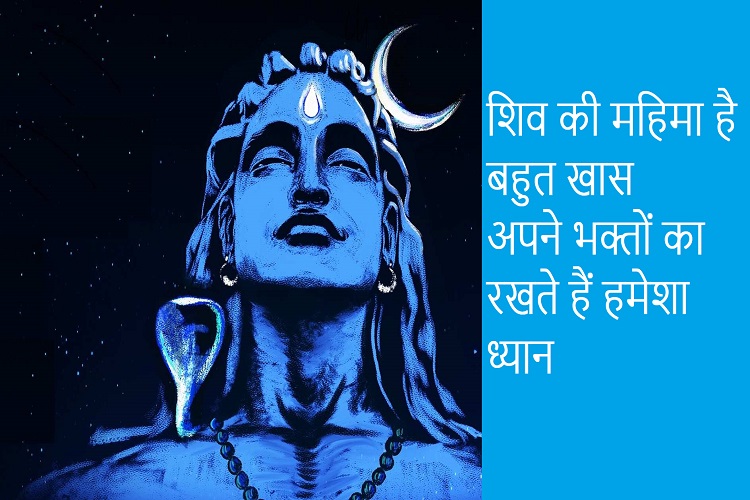 शिव की महिमा है बहुत खास
अपने भक्तों का रखते हैं हमेशा ध्यान